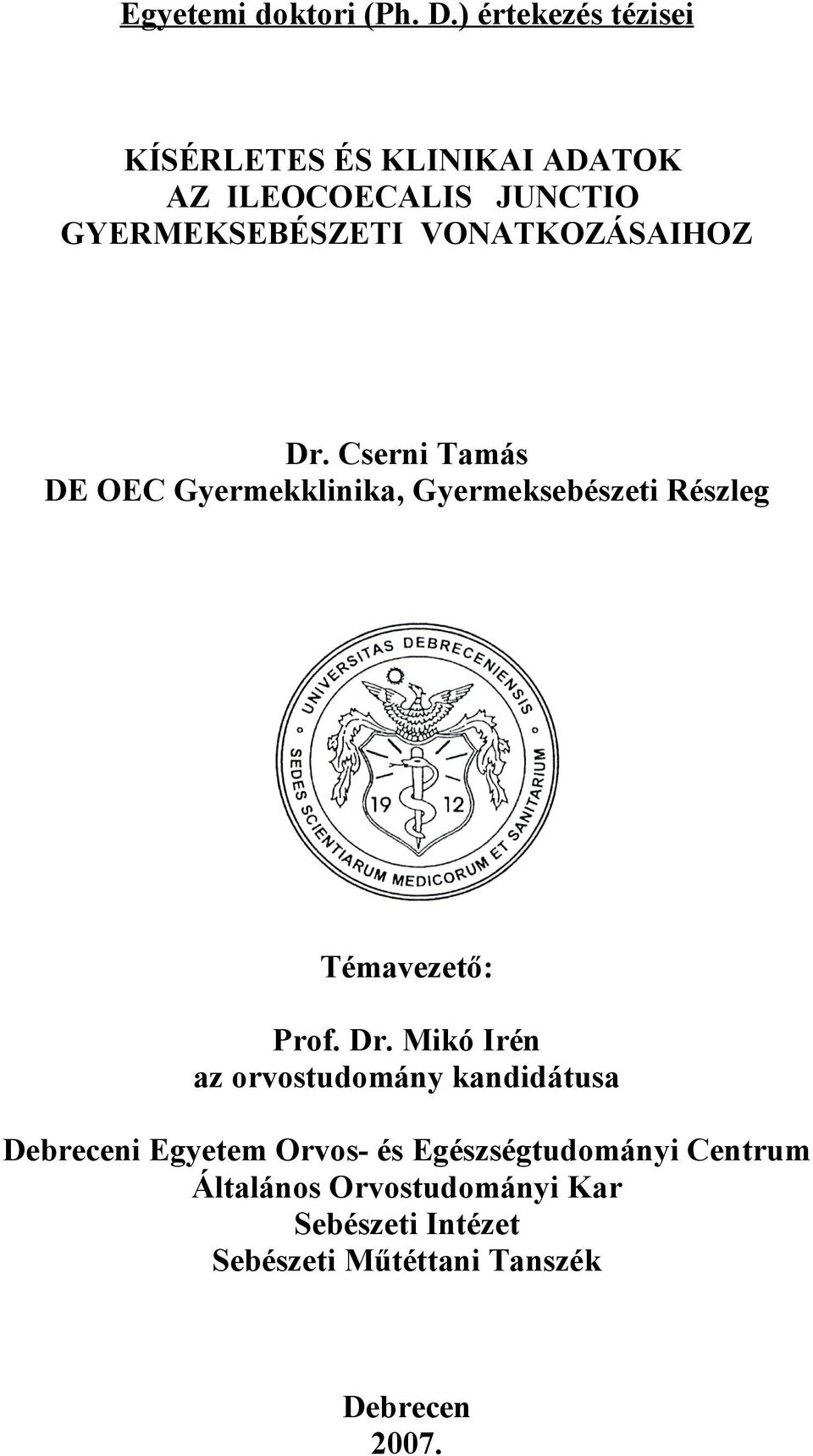 Egyetemi doktori (Ph. D.) értekezés tézisei

KÍSÉRLETES ÉS KLINIKAI ADATOK AZ ILEOCOECALIS JUNCTIO GYERMEKSEBÉSZETI VONATKOZÁSAIHOZ

Dr. Cserni Tamás
DE OEC Gyermekklinika, Gyermeksebészeti Részleg

UNIVERSITAS DEBRECENIENSIS
SEDES SCIENTIARUM MEDICORUM ET SANITARIUM
19 12

Témavezető:

Prof. Dr. Mikó Irén
az orvostudomány kandidátusa

Debreceni Egyetem Orvos- és Egészségtudományi Centrum
Általános Orvostudományi Kar
Sebészeti Intézet
Sebészeti Műtéttani Tanszék

Debrecen
2007.